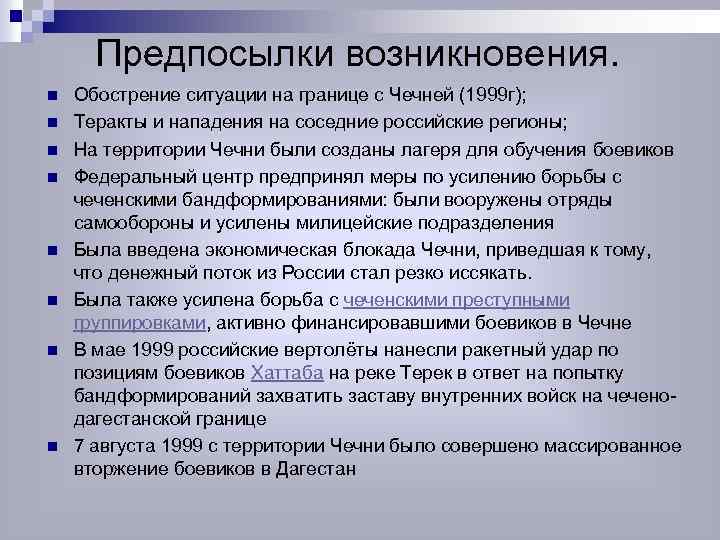 Предпосылки возникновения.

Обострение ситуации на границе с Чечней (1999г);

Теракты и нападения на соседние российские регионы;

На территории Чечни были созданы лагеря для обучения боевиков

Федеральный центр предпринял меры по усилению борьбы с чеченскими бандформированиями: были вооружены отряды самообороны и усилены милицейские подразделения

Была введена экономическая блокада Чечни, приведшая к тому, что денежный поток из России стал резко иссякать.

Была также усилена борьба с чеченскими преступными группировками, активно финансировавшими боевиков в Чечне

В мае 1999 российские вертолёты нанесли ракетный удар по позициям боевиков Хаттаба на реке Терек в ответ на попытку бандформирований захватить заставу внутренних войск на чечено-дагестанской границе

7 августа 1999 с территории Чечни было совершено массированное вторжение боевиков в Дагестан